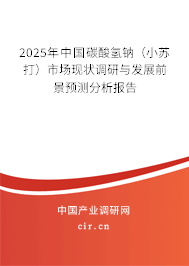 2025年中国碳酸氢钠（小苏打）市场现状调研与发展前景预测分析报告

中国产业调研网
cir.cn